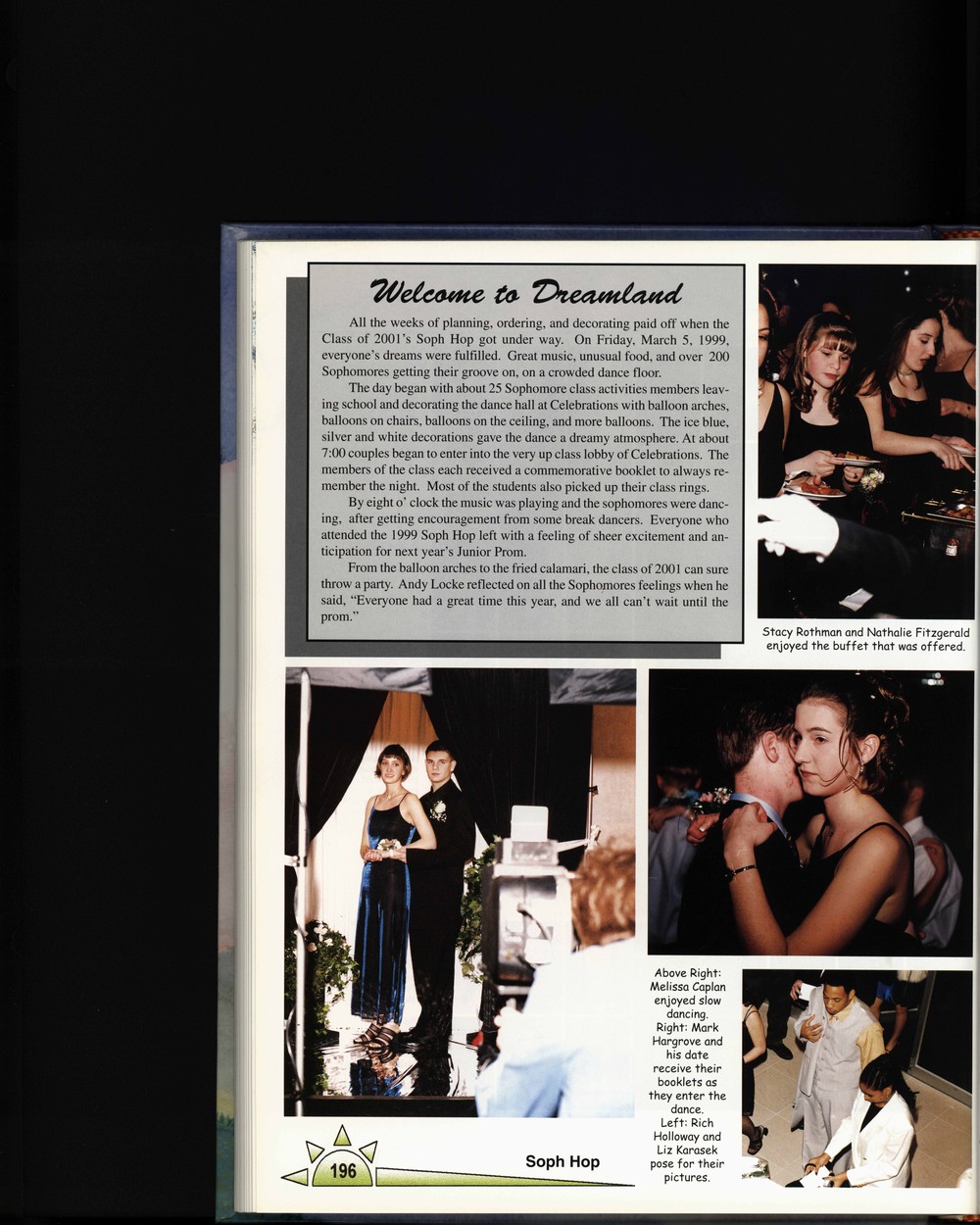 Welcome to Dreamland

All the weeks of planning, ordering, and decorating paid off when the Class of 2001's Soph Hop got under way. On Friday, March 5, 1999, everyone's dreams were fulfilled. Great music, unusual food, and over 200 Sophomores getting their groove on, on a crowded dance floor.

The day began with about 25 Sophomore class activities members leaving school and decorating the dance hall at Celebrations with balloon arches, balloons on chairs, balloons on the ceiling, and more balloons. The ice blue, silver and white decorations gave the dance a dreamy atmosphere. At about 7:00 couples began to enter into the very up class lobby of Celebrations. The members of the class each received a commemorative booklet to always remember the night. Most of the students also picked up their class rings.

By eight o' clock the music was playing and the sophomores were dancing, after getting encouragement from some break dancers. Everyone who attended the 1999 Soph Hop left with a feeling of sheer excitement and anticipation for next year's Junior Prom.

From the balloon arches to the fried calamari, the class of 2001 can sure throw a party. Andy Locke reflected on all the Sophomores feelings when he said, "Everyone had a great time this year, and we all can't wait until the prom."

Stacy Rothman and Nathalie Fitzgerald enjoyed the buffet that was offered.

Above Right: Melissa Caplan enjoyed slow dancing. Right: Mark Hargrove and his date receive their booklets as they enter the dance. Left: Rich Holloway and Liz Karasek pose for their pictures.

196

Soph Hop